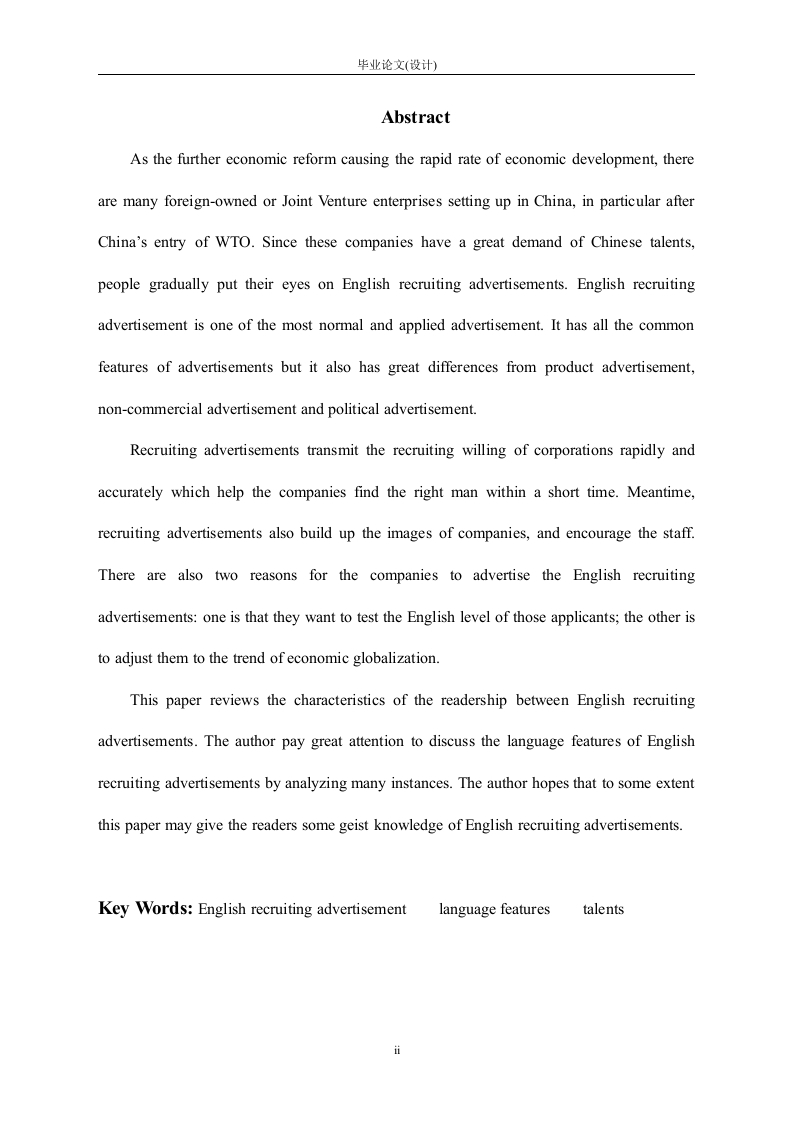 毕业论文(设计)

Abstract

As the further economic reform causing the rapid rate of economic development, there are many foreign-owned or Joint Venture enterprises setting up in China, in particular after China's entry of WTO. Since these companies have a great demand of Chinese talents, people gradually put their eyes on English recruiting advertisements. English recruiting advertisement is one of the most normal and applied advertisement. It has all the common features of advertisements but it also has great differences from product advertisement, non-commercial advertisement and political advertisement.

Recruiting advertisements transmit the recruiting willing of corporations rapidly and accurately which help the companies find the right man within a short time. Meantime, recruiting advertisements also build up the images of companies, and encourage the staff. There are also two reasons for the companies to advertise the English recruiting advertisements: one is that they want to test the English level of those applicants; the other is to adjust them to the trend of economic globalization.

This paper reviews the characteristics of the readership between English recruiting advertisements. The author pay great attention to discuss the language features of English recruiting advertisements by analyzing many instances. The author hopes that to some extent this paper may give the readers some geist knowledge of English recruiting advertisements.

Key Words: English recruiting advertisement language features talents

ii